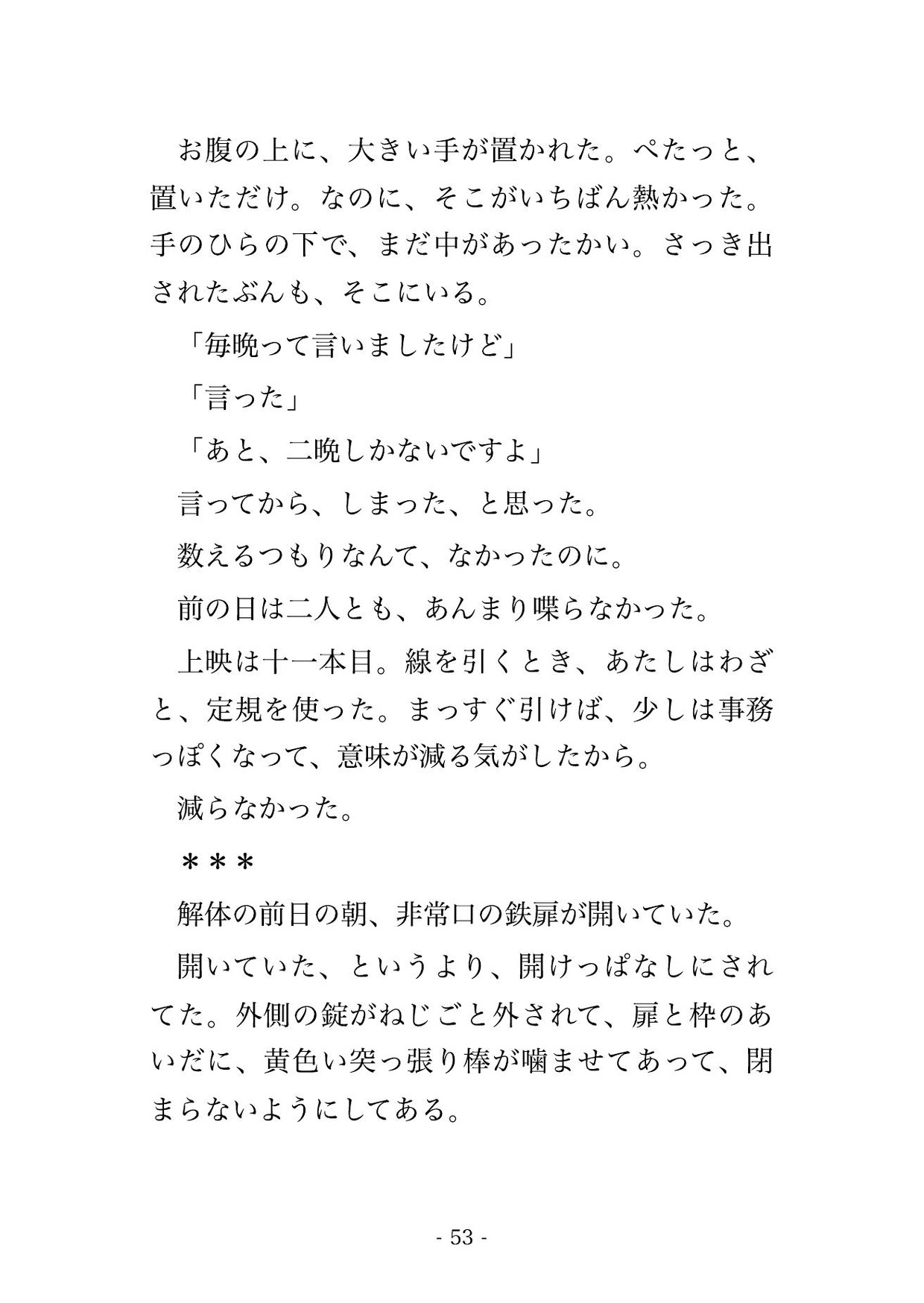 お腹の上に、大きい手が置かれた。ぺたっと、置いただけ。なのに、そこがいちばん熱かった。手のひらの下で、まだ中があったかい。さっき出されたぶんも、そこにいる。

「毎晩って言いましたけど」

「言った」

「あと、二晩しかないですよ」

言ってから、しまった、と思った。

数えるつもりなんて、なかったのに。

前の日は二人とも、あんまり喋らなかった。

上映は十一本目。線を引くとき、あたしはわざと、定規を使った。まっすぐ引けば、少しは事務っぽくなって、意味が減る気がしたから。

減らなかった。

＊＊＊

解体の前日の朝、非常口の鉄扉が開いていた。

開いていた、というより、開けっぱなしにされてた。外側の錠がねじごと外されて、扉と枠のあいだに、黄色い突っ張り棒が噛ませてあって、閉まらないようにしてある。

- 53 -